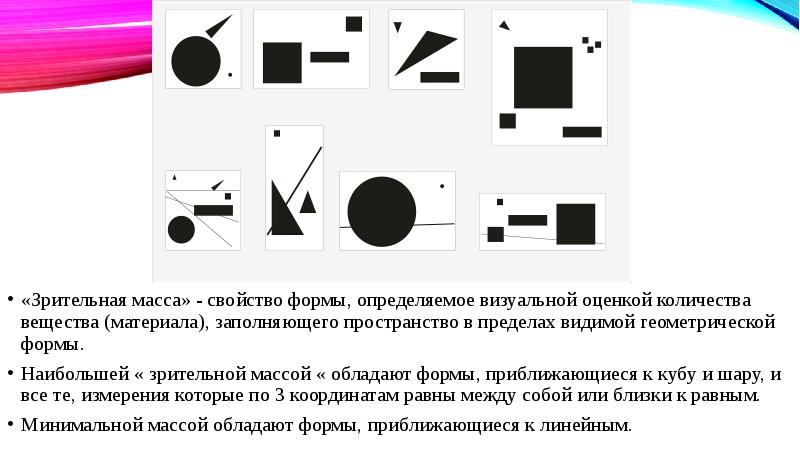 • «Зрительная масса» - свойство формы, определяемое визуальной оценкой количества вещества (материала), заполняющего пространство в пределах видимой геометрической формы.

• Наибольшей « зрительной массой « обладают формы, приближающиеся к кубу и шару, и все те, измерения которые по 3 координатам равны между собой или близки к равным.

• Минимальной массой обладают формы, приближающиеся к линейным.